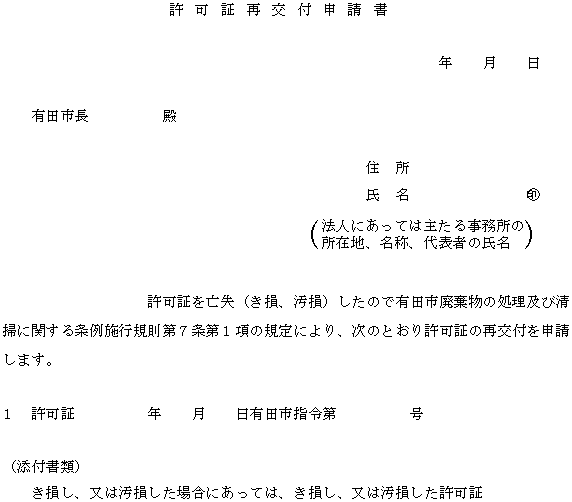 許可証再交付申請書

年　月　日

有田市長　　　殿

住所
氏名　　　　　㊞
（法人にあっては主たる事務所の所在地、名称、代表者の氏名）

許可証を亡失（き損、汚損）したので有田市廃棄物の処理及び清掃に関する条例施行規則第７条第１項の規定により、次のとおり許可証の再交付を申請します。

1　許可証　　　年　月　日有田市指令第　　　号

（添付書類）
き損し、又は汚損した場合にあっては、き損し、又は汚損した許可証